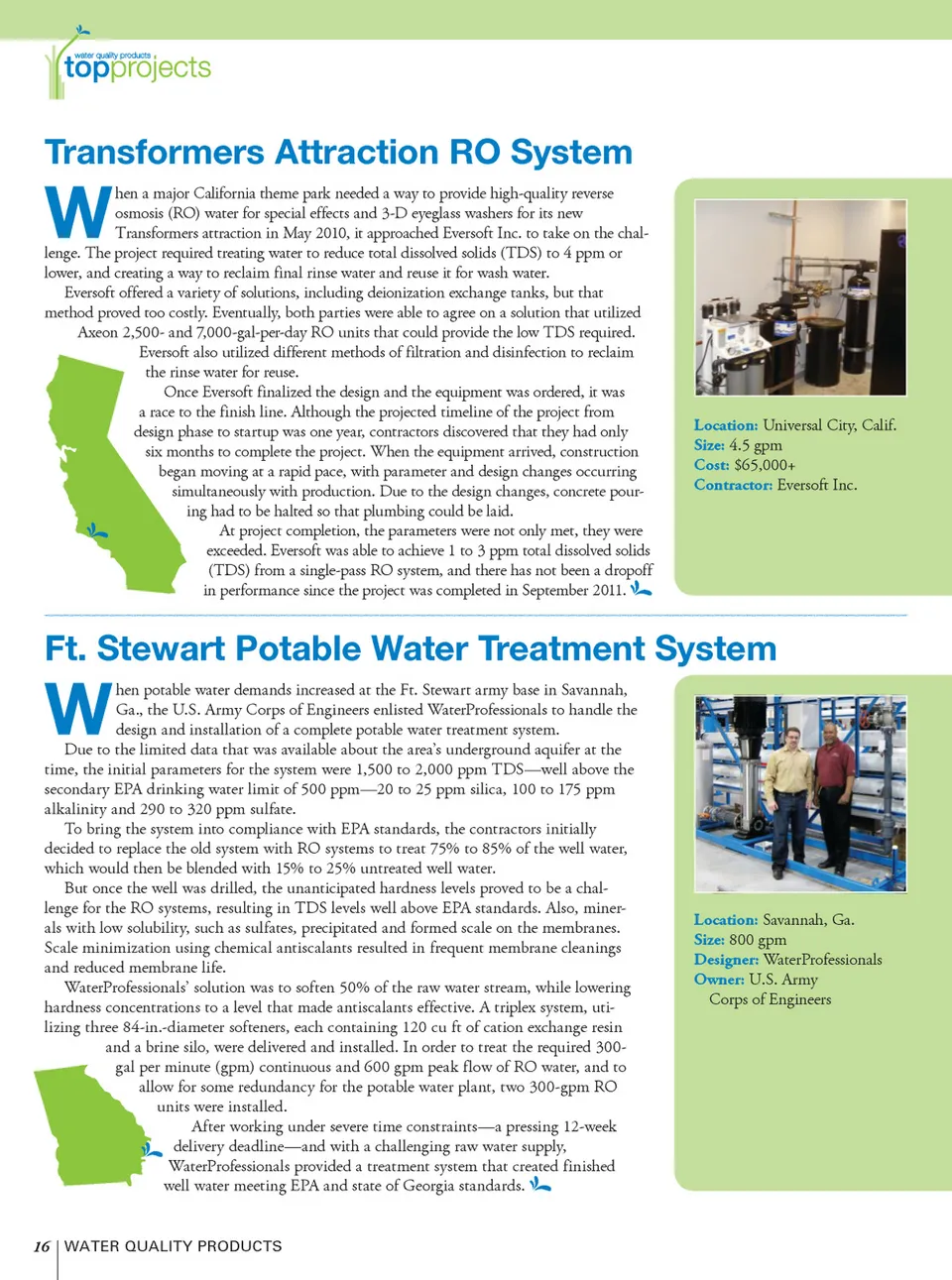 water quality products
topprojects

Transformers Attraction RO System

When a major California theme park needed a way to provide high-quality reverse osmosis (RO) water for special effects and 3-D eyeglass washers for its new Transformers attraction in May 2010, it approached Eversoft Inc. to take on the challenge. The project required treating water to reduce total dissolved solids (TDS) to 4 ppm or lower, and creating a way to reclaim final rinse water and reuse it for wash water.

Eversoft offered a variety of solutions, including deionization exchange tanks, but that method proved too costly. Eventually, both parties were able to agree on a solution that utilized Axeon 2,500- and 7,000-gal-per-day RO units that could provide the low TDS required. Eversoft also utilized different methods of filtration and disinfection to reclaim the rinse water for reuse.

Once Eversoft finalized the design and the equipment was ordered, it was a race to the finish line. Although the projected timeline of the project from design phase to startup was one year, contractors discovered that they had only six months to complete the project. When the equipment arrived, construction began moving at a rapid pace, with parameter and design changes occurring simultaneously with production. Due to the design changes, concrete pouring had to be halted so that plumbing could be laid.

At project completion, the parameters were not only met, they were exceeded. Eversoft was able to achieve 1 to 3 ppm total dissolved solids (TDS) from a single-pass RO system, and there has not been a dropoff in performance since the project was completed in September 2011.

Location: Universal City, Calif.
Size: 4.5 gpm
Cost: $65,000+
Contractor: Eversoft Inc.

Ft. Stewart Potable Water Treatment System

When potable water demands increased at the Ft. Stewart army base in Savannah, Ga., the U.S. Army Corps of Engineers enlisted WaterProfessionals to handle the design and installation of a complete potable water treatment system.

Due to the limited data that was available about the area's underground aquifer at the time, the initial parameters for the system were 1,500 to 2,000 ppm TDS—well above the secondary EPA drinking water limit of 500 ppm—20 to 25 ppm silica, 100 to 175 ppm alkalinity and 290 to 320 ppm sulfate.

To bring the system into compliance with EPA standards, the contractors initially decided to replace the old system with RO systems to treat 75% to 85% of the well water, which would then be blended with 15% to 25% untreated well water.

But once the well was drilled, the unanticipated hardness levels proved to be a challenge for the RO systems, resulting in TDS levels well above EPA standards. Also, minerals with low solubility, such as sulfates, precipitated and formed scale on the membranes. Scale minimization using chemical antiscalants resulted in frequent membrane cleanings and reduced membrane life.

WaterProfessionals' solution was to soften 50% of the raw water stream, while lowering hardness concentrations to a level that made antiscalants effective. A triplex system, utilizing three 84-in.-diameter softeners, each containing 120 cu ft of cation exchange resin and a brine silo, were delivered and installed. In order to treat the required 300-gal per minute (gpm) continuous and 600 gpm peak flow of RO water, and to allow for some redundancy for the potable water plant, two 300-gpm RO units were installed.

After working under severe time constraints—a pressing 12-week delivery deadline—and with a challenging raw water supply, WaterProfessionals provided a treatment system that created finished well water meeting EPA and state of Georgia standards.

Location: Savannah, Ga.
Size: 800 gpm
Designer: WaterProfessionals
Owner: U.S. Army Corps of Engineers

16 | WATER QUALITY PRODUCTS